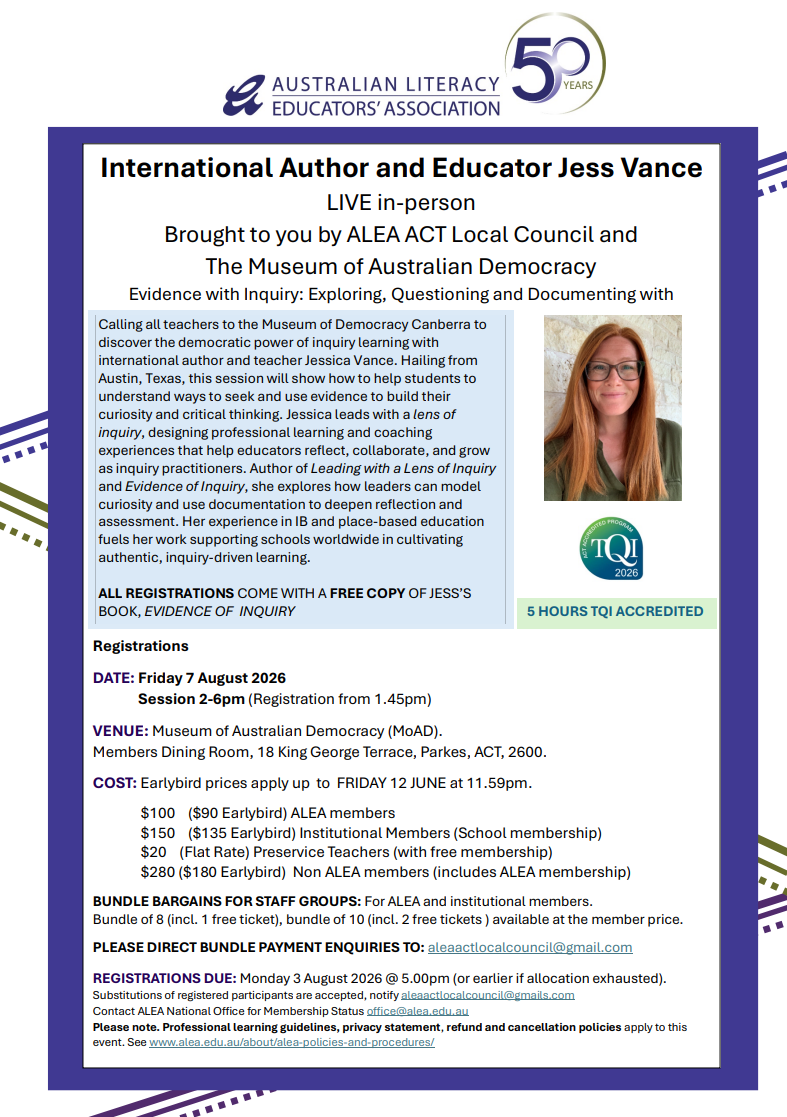 AUSTRALIAN LITERACY EDUCATORS' ASSOCIATION

50 YEARS

International Author and Educator Jess Vance

LIVE in-person

Brought to you by ALEA ACT Local Council and The Museum of Australian Democracy

Evidence with Inquiry: Exploring, Questioning and Documenting with

Calling all teachers to the Museum of Democracy Canberra to discover the democratic power of inquiry learning with international author and teacher Jessica Vance. Hailing from Austin, Texas, this session will show how to help students to understand ways to seek and use evidence to build their curiosity and critical thinking. Jessica leads with a lens of inquiry, designing professional learning and coaching experiences that help educators reflect, collaborate, and grow as inquiry practitioners. Author of Leading with a Lens of Inquiry and Evidence of Inquiry, she explores how leaders can model curiosity and use documentation to deepen reflection and assessment. Her experience in IB and place-based education fuels her work supporting schools worldwide in cultivating authentic, inquiry-driven learning.

ALL REGISTRATIONS COME WITH A FREE COPY OF JESS'S BOOK, EVIDENCE OF INQUIRY

ACT ACCREDITED PROGRAM TQI 2026

5 HOURS TQI ACCREDITED

Registrations

DATE: Friday 7 August 2026
Session 2-6pm (Registration from 1.45pm)

VENUE: Museum of Australian Democracy (MoAD).
Members Dining Room, 18 King George Terrace, Parkes, ACT, 2600.

COST: Earlybird prices apply up to FRIDAY 12 JUNE at 11.59pm.

$100 ($90 Earlybird) ALEA members
$150 ($135 Earlybird) Institutional Members (School membership)
$20 (Flat Rate) Preservice Teachers (with free membership)
$280 ($180 Earlybird) Non ALEA members (includes ALEA membership)

BUNDLE BARGAINS FOR STAFF GROUPS: For ALEA and institutional members.
Bundle of 8 (incl. 1 free ticket), bundle of 10 (incl. 2 free tickets ) available at the member price.

PLEASE DIRECT BUNDLE PAYMENT ENQUIRIES TO: aleaactlocalcouncil@gmail.com

REGISTRATIONS DUE: Monday 3 August 2026 @ 5.00pm (or earlier if allocation exhausted).
Substitutions of registered participants are accepted, notify aleaactlocalcouncil@gmails.com
Contact ALEA National Office for Membership Status office@alea.edu.au
Please note. Professional learning guidelines, privacy statement, refund and cancellation policies apply to this event. See www.alea.edu.au/about/alea-policies-and-procedures/